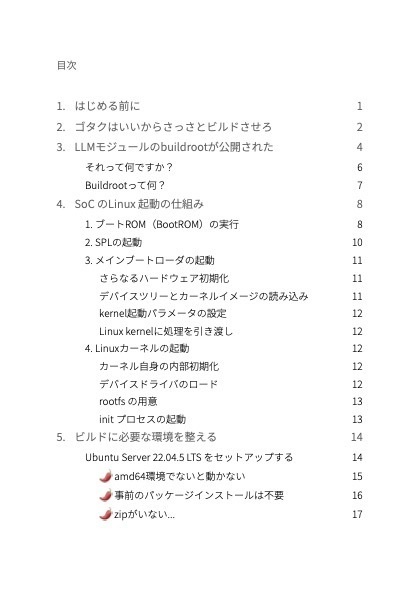 目次

1. はじめる前に 1

2. ゴタクはいいからさっさとビルドさせろ 2

3. LLMモジュールのbuildrootが公開された 4

それって何ですか？ 6

Buildrootって何？ 7

4. SoC のLinux 起動の仕組み 8

1. ブートROM（BootROM）の実行 8

2. SPLの起動 10

3. メインブートローダの起動 11

さらなるハードウェア初期化 11

デバイスツリーとカーネルイメージの読み込み 11

kernel起動パラメータの設定 12

Linux kernelに処理を引き渡し 12

4. Linuxカーネルの起動 12

カーネル自身の内部初期化 12

デバイスドライバのロード 12

rootfs の用意 13

init プロセスの起動 13

5. ビルドに必要な環境を整える 14

Ubuntu Server 22.04.5 LTS をセットアップする 14

amd64環境でないと動かない 15

事前のパッケージインストールは不要 16

zipがいない... 17